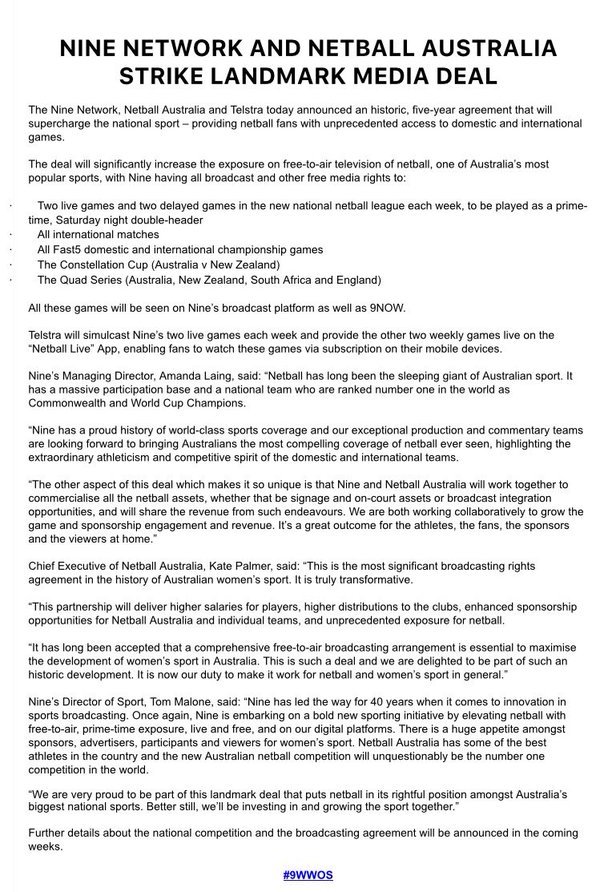 NINE NETWORK AND NETBALL AUSTRALIA STRIKE LANDMARK MEDIA DEAL

The Nine Network, Netball Australia and Telstra today announced an historic, five-year agreement that will supercharge the national sport – providing netball fans with unprecedented access to domestic and international games.

The deal will significantly increase the exposure on free-to-air television of netball, one of Australia's most popular sports, with Nine having all broadcast and other free media rights to:

· Two live games and two delayed games in the new national netball league each week, to be played as a prime-time, Saturday night double-header
· All international matches
· All Fast5 domestic and international championship games
· The Constellation Cup (Australia v New Zealand)
· The Quad Series (Australia, New Zealand, South Africa and England)

All these games will be seen on Nine's broadcast platform as well as 9NOW.

Telstra will simulcast Nine's two live games each week and provide the other two weekly games live on the "Netball Live" App, enabling fans to watch these games via subscription on their mobile devices.

Nine's Managing Director, Amanda Laing, said: "Netball has long been the sleeping giant of Australian sport. It has a massive participation base and a national team who are ranked number one in the world as Commonwealth and World Cup Champions.

"Nine has a proud history of world-class sports coverage and our exceptional production and commentary teams are looking forward to bringing Australians the most compelling coverage of netball ever seen, highlighting the extraordinary athleticism and competitive spirit of the domestic and international teams.

"The other aspect of this deal which makes it so unique is that Nine and Netball Australia will work together to commercialise all the netball assets, whether that be signage and on-court assets or broadcast integration opportunities, and will share the revenue from such endeavours. We are both working collaboratively to grow the game and sponsorship engagement and revenue. It's a great outcome for the athletes, the fans, the sponsors and the viewers at home."

Chief Executive of Netball Australia, Kate Palmer, said: "This is the most significant broadcasting rights agreement in the history of Australian women's sport. It is truly transformative.

"This partnership will deliver higher salaries for players, higher distributions to the clubs, enhanced sponsorship opportunities for Netball Australia and individual teams, and unprecedented exposure for netball.

"It has long been accepted that a comprehensive free-to-air broadcasting arrangement is essential to maximise the development of women's sport in Australia. This is such a deal and we are delighted to be part of such an historic development. It is now our duty to make it work for netball and women's sport in general."

Nine's Director of Sport, Tom Malone, said: "Nine has led the way for 40 years when it comes to innovation in sports broadcasting. Once again, Nine is embarking on a bold new sporting initiative by elevating netball with free-to-air, prime-time exposure, live and free, and on our digital platforms. There is a huge appetite amongst sponsors, advertisers, participants and viewers for women's sport. Netball Australia has some of the best athletes in the country and the new Australian netball competition will unquestionably be the number one competition in the world.

"We are very proud to be part of this landmark deal that puts netball in its rightful position amongst Australia's biggest national sports. Better still, we'll be investing in and growing the sport together."

Further details about the national competition and the broadcasting agreement will be announced in the coming weeks.

#9WWOS